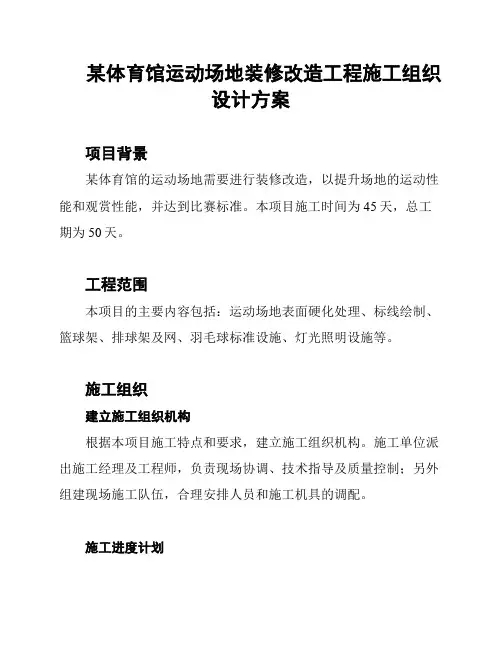 某体育馆运动场地装修改造工程施工组织设计方案

项目背景

某体育馆的运动场地需要进行装修改造，以提升场地的运动性能和观赏性能，并达到比赛标准。本项目施工时间为45天，总工期为50天。

工程范围

本项目的主要内容包括：运动场地表面硬化处理、标线绘制、篮球架、排球架及网、羽毛球标准设施、灯光照明设施等。

施工组织

建立施工组织机构

根据本项目施工特点和要求，建立施工组织机构。施工单位派出施工经理及工程师，负责现场协调、技术指导及质量控制；另外组建现场施工队伍，合理安排人员和施工机具的调配。

施工进度计划